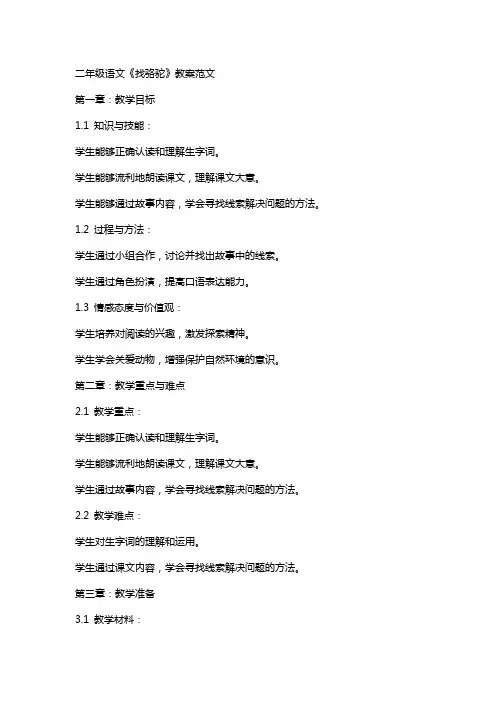 二年级语文《找骆驼》教案范文

第一章：教学目标

1.1 知识与技能：

学生能够正确认读和理解生字词。

学生能够流利地朗读课文，理解课文大意。

学生能够通过故事内容，学会寻找线索解决问题的方法。

1.2 过程与方法：

学生通过小组合作，讨论并找出故事中的线索。

学生通过角色扮演，提高口语表达能力。

1.3 情感态度与价值观：

学生培养对阅读的兴趣，激发探索精神。

学生学会关爱动物，增强保护自然环境的意识。

第二章：教学重点与难点

2.1 教学重点：

学生能够正确认读和理解生字词。

学生能够流利地朗读课文，理解课文大意。

学生通过故事内容，学会寻找线索解决问题的方法。

2.2 教学难点：

学生对生字词的理解和运用。

学生通过课文内容，学会寻找线索解决问题的方法。

第三章：教学准备

3.1 教学材料：